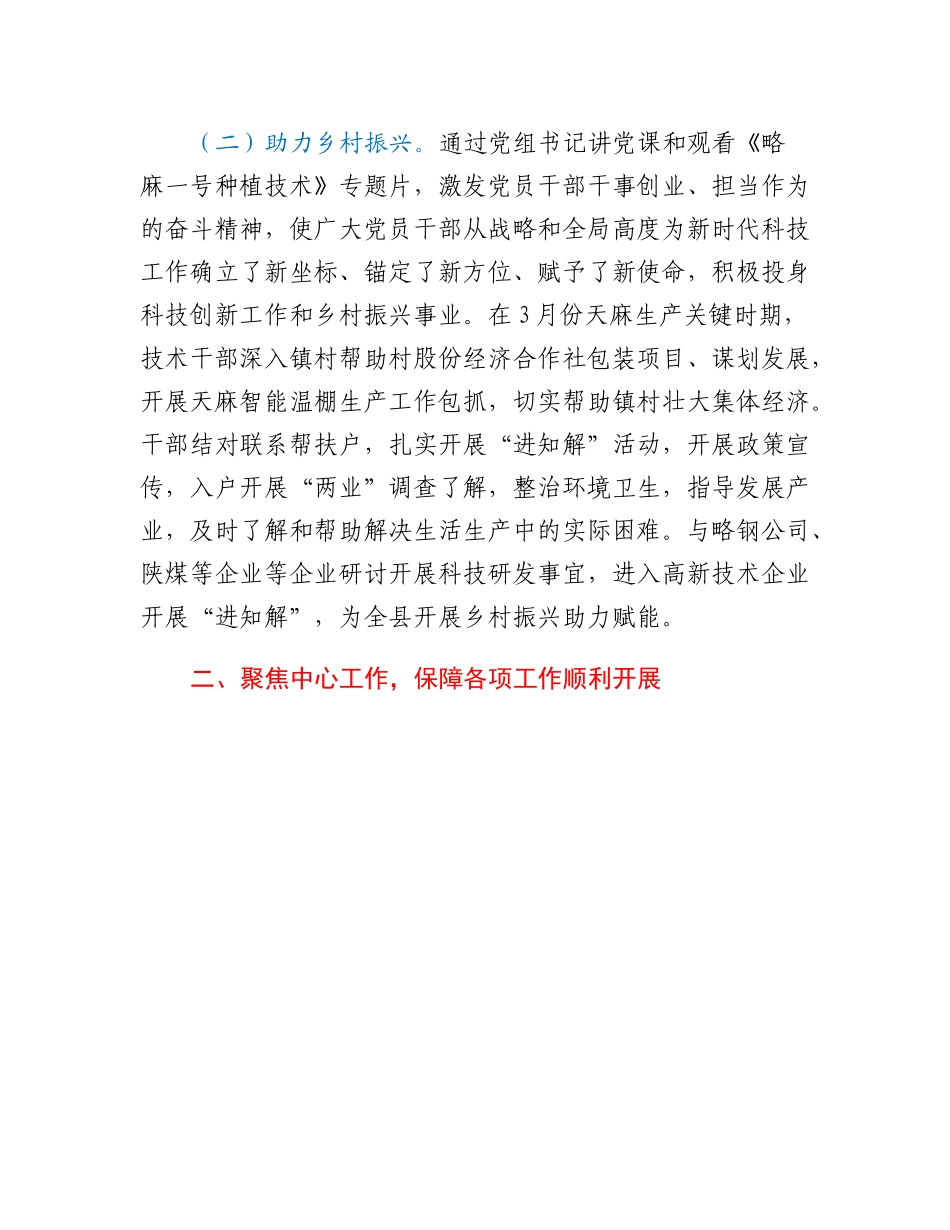 （二）助力乡村振兴。通过党组书记讲党课和观看《略麻一号种植技术》专题片，激发党员干部干事创业、担当作为的奋斗精神，使广大党员干部从战略和全局高度为新时代科技工作确立了新坐标、锚定了新方位、赋予了新使命，积极投身科技创新工作和乡村振兴事业。在3月份天麻生产关键时期，技术干部深入镇村帮助村股份经济合作社包装项目、谋划发展，开展天麻智能温棚生产工作包抓，切实帮助镇村壮大集体经济。干部结对联系帮扶户，扎实开展“进知解”活动，开展政策宣传，入户开展“两业”调查了解，整治环境卫生，指导发展产业，及时了解和帮助解决生活生产中的实际困难。与略钢公司、陕煤等企业等企业研讨开展科技研发事宜，进入高新技术企业开展“进知解”，为全县开展乡村振兴助力赋能。

二、聚焦中心工作，保障各项工作顺利开展